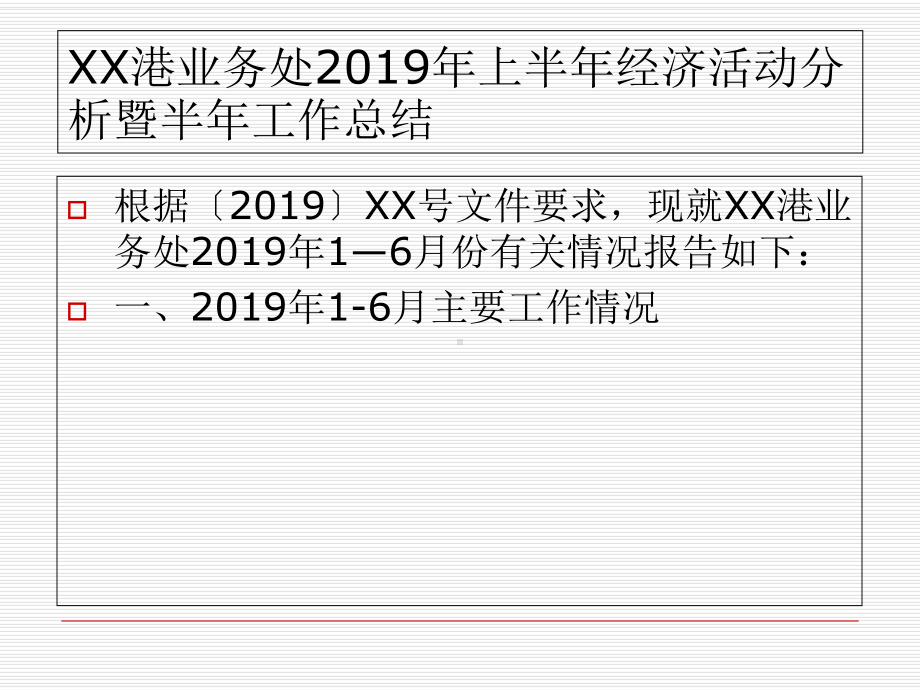 XX港业务处2019年上半年经济活动分析暨半年工作总结

根据〔2019〕XX号文件要求，现就XX港业务处2019年1—6月份有关情况报告如下：

一、2019年1-6月主要工作情况